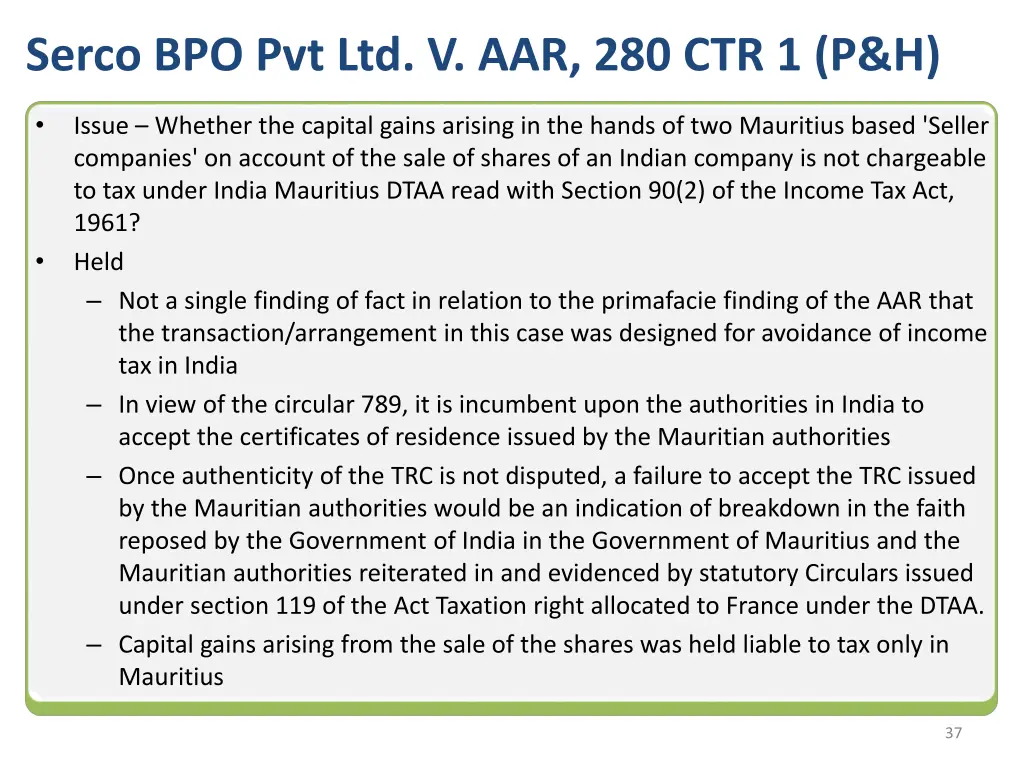 Serco BPO Pvt Ltd. V. AAR, 280 CTR 1 (P&H)

• Issue – Whether the capital gains arising in the hands of two Mauritius based 'Seller companies' on account of the sale of shares of an Indian company is not chargeable to tax under India Mauritius DTAA read with Section 90(2) of the Income Tax Act, 1961?
• Held
– Not a single finding of fact in relation to the primafacie finding of the AAR that the transaction/arrangement in this case was designed for avoidance of income tax in India
– In view of the circular 789, it is incumbent upon the authorities in India to accept the certificates of residence issued by the Mauritian authorities
– Once authenticity of the TRC is not disputed, a failure to accept the TRC issued by the Mauritian authorities would be an indication of breakdown in the faith reposed by the Government of India in the Government of Mauritius and the Mauritian authorities reiterated in and evidenced by statutory Circulars issued under section 119 of the Act Taxation right allocated to France under the DTAA.
– Capital gains arising from the sale of the shares was held liable to tax only in Mauritius

37